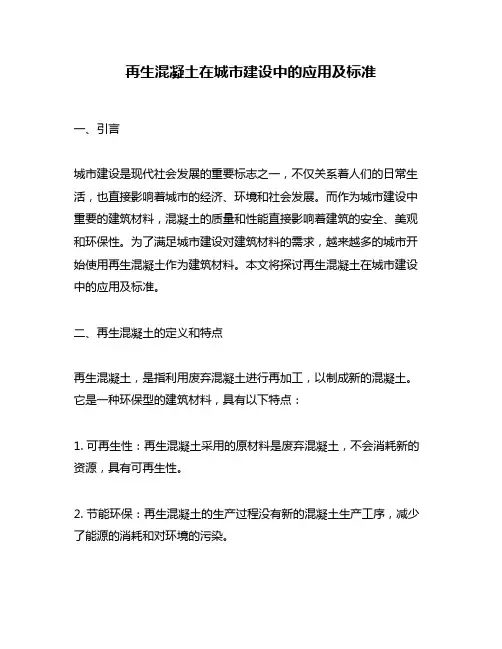 再生混凝土在城市建设中的应用及标准

一、引言

城市建设是现代社会发展的重要标志之一，不仅关系着人们的日常生活，也直接影响着城市的经济、环境和社会发展。而作为城市建设中重要的建筑材料，混凝土的质量和性能直接影响着建筑的安全、美观和环保性。为了满足城市建设对建筑材料的需求，越来越多的城市开始使用再生混凝土作为建筑材料。本文将探讨再生混凝土在城市建设中的应用及标准。

二、再生混凝土的定义和特点

再生混凝土，是指利用废弃混凝土进行再加工，以制成新的混凝土。它是一种环保型的建筑材料，具有以下特点：

1. 可再生性：再生混凝土采用的原材料是废弃混凝土，不会消耗新的资源，具有可再生性。

2. 节能环保：再生混凝土的生产过程没有新的混凝土生产工序，减少了能源的消耗和对环境的污染。